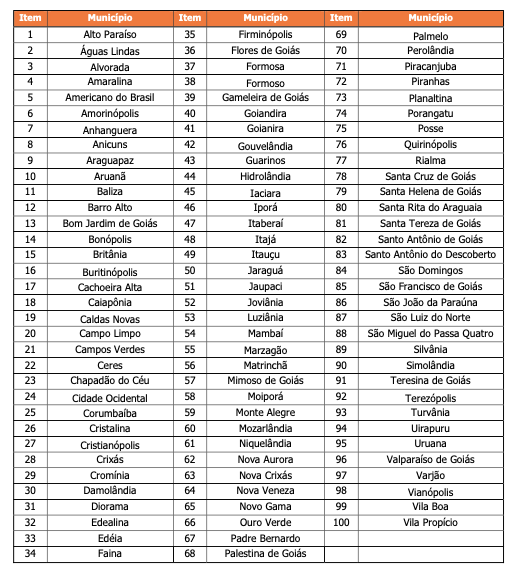 | Item | Município | Item | Município | Item | Município |
|---|---|---|---|---|---|
| 1 | Alto Paraíso | 35 | Firminópolis | 69 | Palmelo |
| 2 | Águas Lindas | 36 | Flores de Goiás | 70 | Perolândia |
| 3 | Alvorada | 37 | Formosa | 71 | Piracanjuba |
| 4 | Amaralina | 38 | Formoso | 72 | Piranhas |
| 5 | Americano do Brasil | 39 | Gameleira de Goiás | 73 | Planaltina |
| 6 | Amorinópolis | 40 | Goiandira | 74 | Porangatu |
| 7 | Anhanguera | 41 | Goianira | 75 | Posse |
| 8 | Anicuns | 42 | Gouvelândia | 76 | Quirinópolis |
| 9 | Araguapaz | 43 | Guarinos | 77 | Rialma |
| 10 | Aruanã | 44 | Hidrolândia | 78 | Santa Cruz de Goiás |
| 11 | Baliza | 45 | Iaciara | 79 | Santa Helena de Goiás |
| 12 | Barro Alto | 46 | Iporá | 80 | Santa Rita do Araguaia |
| 13 | Bom Jardim de Goiás | 47 | Itaberaí | 81 | Santa Tereza de Goiás |
| 14 | Bonópolis | 48 | Itajá | 82 | Santo Antônio de Goiás |
| 15 | Britânia | 49 | Itauçu | 83 | Santo Antônio do Descoberto |
| 16 | Buritinópolis | 50 | Jaraguá | 84 | São Domingos |
| 17 | Cachoeira Alta | 51 | Jaupaci | 85 | São Francisco de Goiás |
| 18 | Caiapônia | 52 | Joviânia | 86 | São João da Paraúna |
| 19 | Caldas Novas | 53 | Luziânia | 87 | São Luiz do Norte |
| 20 | Campo Limpo | 54 | Mambaí | 88 | São Miguel do Passa Quatro |
| 21 | Campos Verdes | 55 | Marzagão | 89 | Silvânia |
| 22 | Ceres | 56 | Matrinchã | 90 | Simolândia |
| 23 | Chapadão do Céu | 57 | Mimoso de Goiás | 91 | Teresina de Goiás |
| 24 | Cidade Ocidental | 58 | Moiporá | 92 | Terezópolis |
| 25 | Corumbaíba | 59 | Monte Alegre | 93 | Turvânia |
| 26 | Cristalina | 60 | Mozarlândia | 94 | Uirapuru |
| 27 | Cristianópolis | 61 | Niquelândia | 95 | Uruana |
| 28 | Crixás | 62 | Nova Aurora | 96 | Valparaíso de Goiás |
| 29 | Cromínia | 63 | Nova Crixás | 97 | Varjão |
| 30 | Damolândia | 64 | Nova Veneza | 98 | Vianópolis |
| 31 | Diorama | 65 | Novo Gama | 99 | Vila Boa |
| 32 | Edealina | 66 | Ouro Verde | 100 | Vila Propício |
| 33 | Edéia | 67 | Padre Bernardo | | |
| 34 | Faina | 68 | Palestina de Goiás | | |